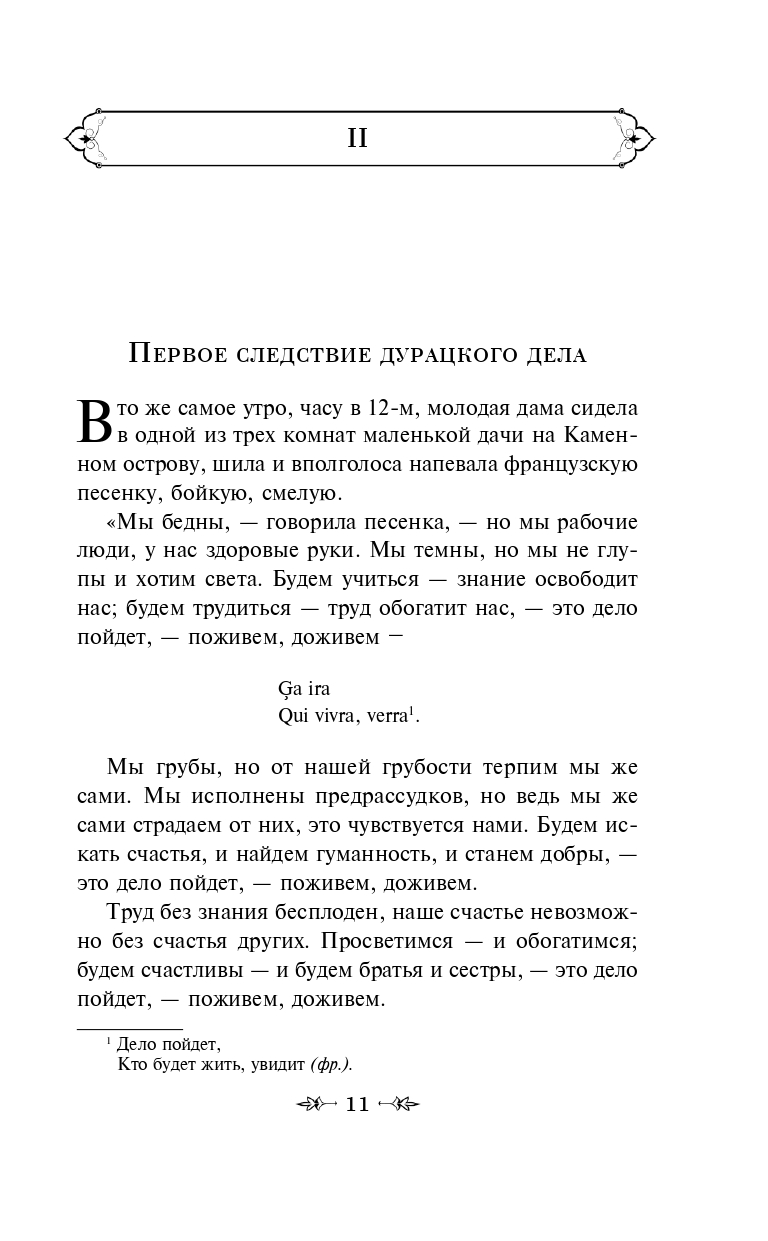 II

Первое следствие дурацкого дела

В то же самое утро, часу в 12-м, молодая дама сидела в одной из трех комнат маленькой дачи на Каменном острову, шила и вполголоса напевала французскую песенку, бойкую, смелую.

«Мы бедны, — говорила песенка, — но мы рабочие люди, у нас здоровые руки. Мы темны, но мы не глупы и хотим света. Будем учиться — знание освободит нас; будем трудиться — труд обогатит нас, — это дело пойдет, — поживем, доживем —

Ça ira
Qui vivra, verra$^1$.

Мы грубы, но от нашей грубости терпим мы же сами. Мы исполнены предрассудков, но ведь мы же сами страдаем от них, это чувствуется нами. Будем искать счастья, и найдем гуманность, и станем добры, — это дело пойдет, — поживем, доживем.

Труд без знания бесплоден, наше счастье невозможно без счастья других. Просветимся — и обогатимся; будем счастливы — и будем братья и сестры, — это дело пойдет, — поживем, доживем.

$^1$ Дело пойдет,
Кто будет жить, увидит (фр.).

11